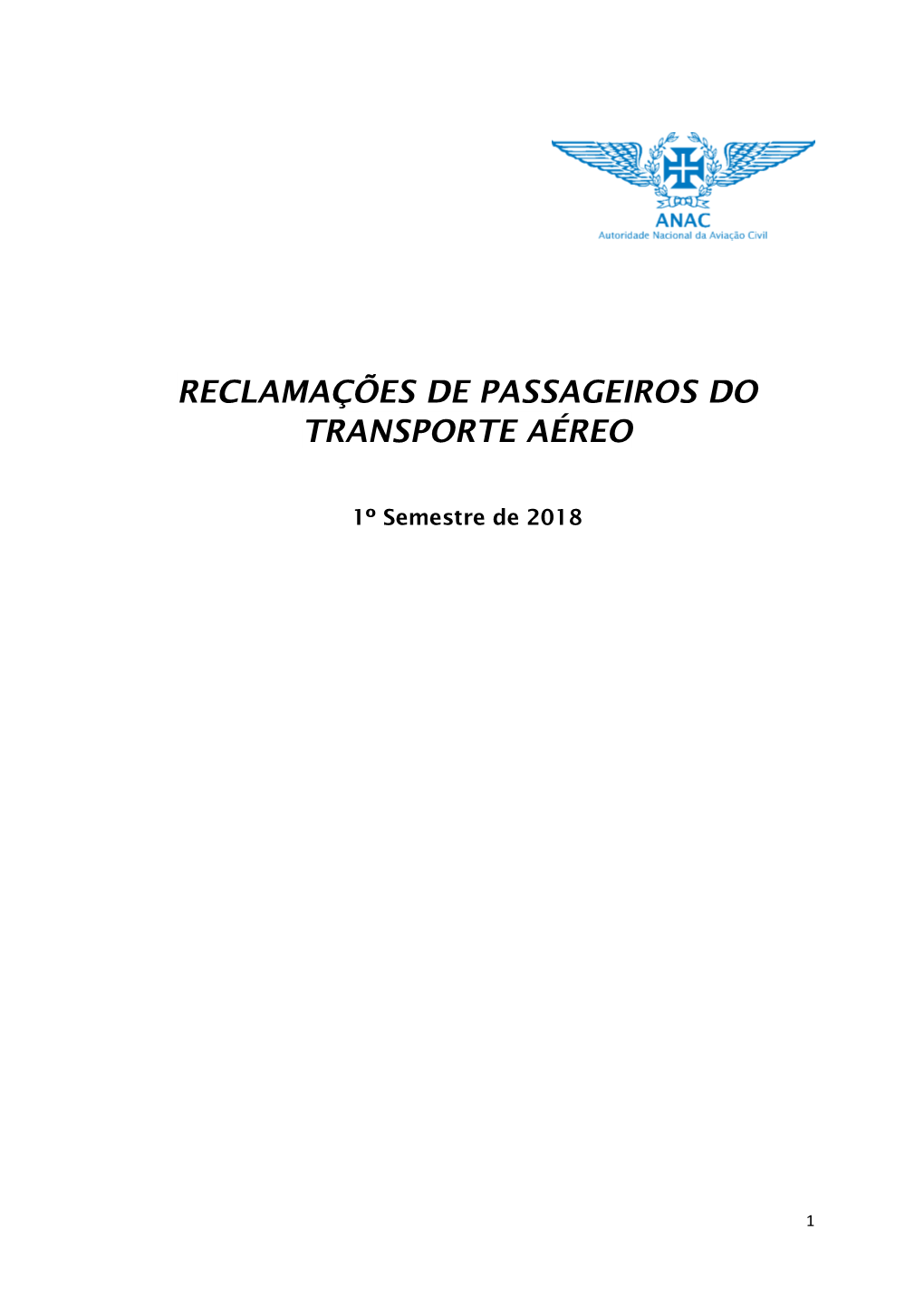 ANAC
Autoridade Nacional da Aviação Civil

RECLAMAÇÕES DE PASSAGEIROS DO TRANSPORTE AÉREO

1º Semestre de 2018

1